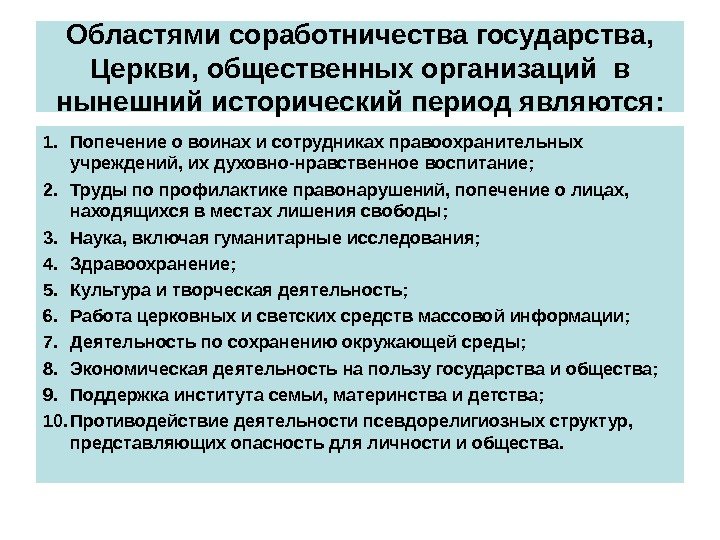 Областями соработничества государства, Церкви, общественных организаций в нынешний исторический период являются:

1. Попечение о воинах и сотрудниках правоохранительных учреждений, их духовно-нравственное воспитание;
2. Труды по профилактике правонарушений, попечение о лицах, находящихся в местах лишения свободы;
3. Наука, включая гуманитарные исследования;
4. Здравоохранение;
5. Культура и творческая деятельность;
6. Работа церковных и светских средств массовой информации;
7. Деятельность по сохранению окружающей среды;
8. Экономическая деятельность на пользу государства и общества;
9. Поддержка института семьи, материнства и детства;
10. Противодействие деятельности псевдорелигиозных структур, представляющих опасность для личности и общества.